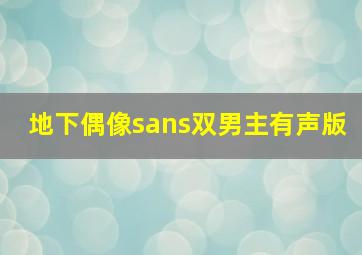 地下偶像sans双男主有声版